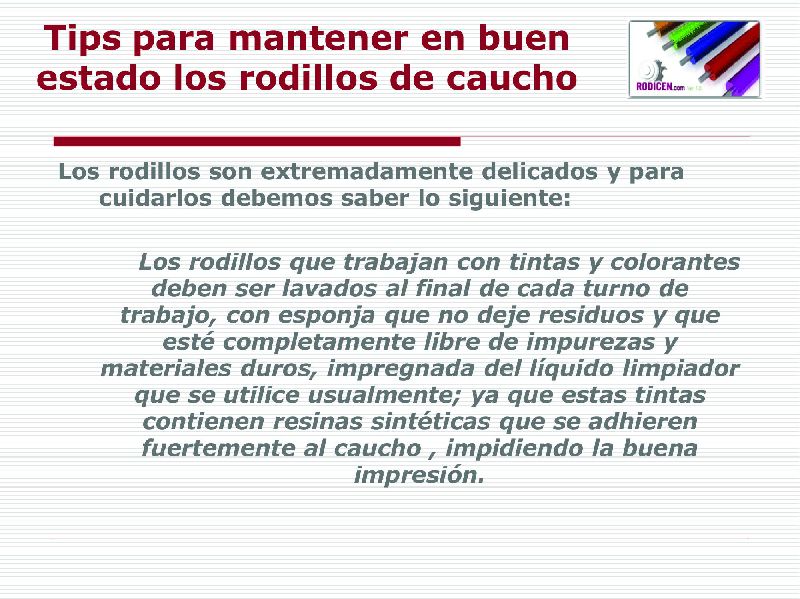 Tips para mantener en buen estado los rodillos de caucho

RODICEN.com

Los rodillos son extremadamente delicados y para cuidarlos debemos saber lo siguiente:

Los rodillos que trabajan con tintas y colorantes deben ser lavados al final de cada turno de trabajo, con esponja que no deje residuos y que esté completamente libre de impurezas y materiales duros, impregnada del líquido limpiador que se utilice usualmente; ya que estas tintas contienen resinas sintéticas que se adhieren fuertemente al caucho , impidiendo la buena impresión.